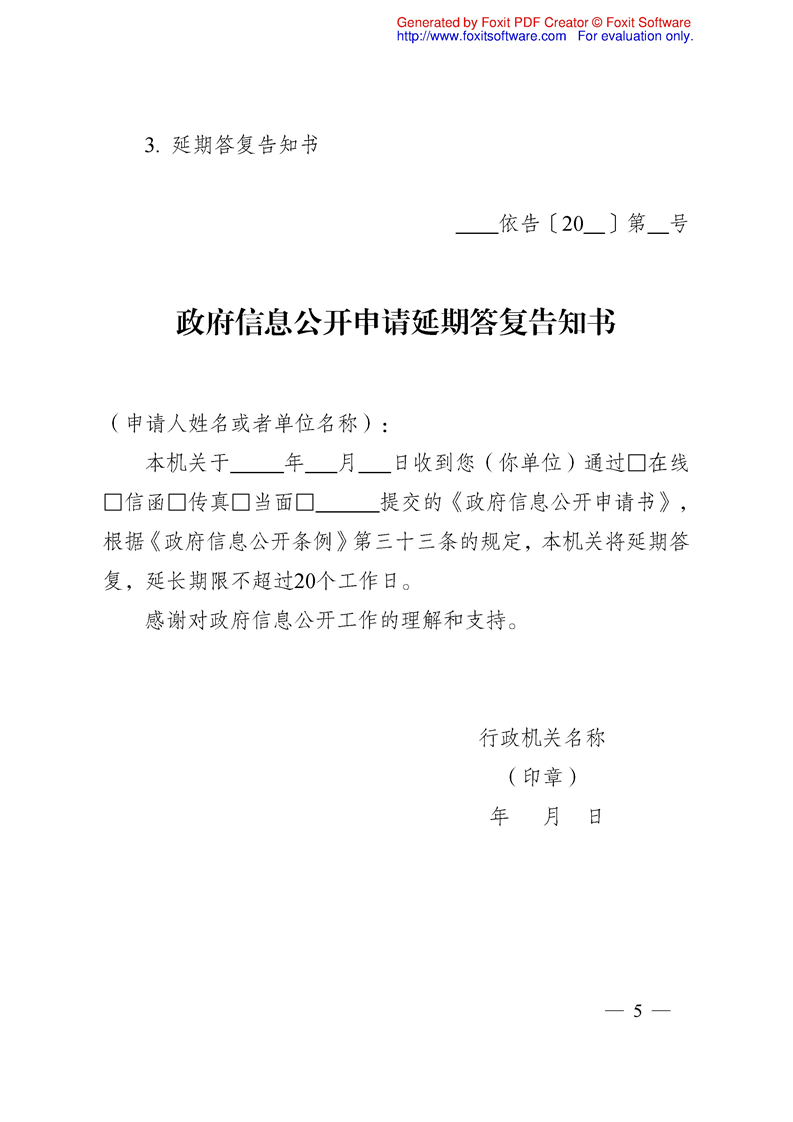 Generated by Foxit PDF Creator © Foxit Software
http://www.foxitsoftware.com For evaluation only.

3. 延期答复告知书

____依告〔20__〕第__号

政府信息公开申请延期答复告知书

（申请人姓名或者单位名称）：

本机关于_____年___月___日收到您（你单位）通过□在线□信函□传真□当面□______提交的《政府信息公开申请书》，根据《政府信息公开条例》第三十三条的规定，本机关将延期答复，延长期限不超过20个工作日。

感谢对政府信息公开工作的理解和支持。

行政机关名称
（印章）
年 月 日

— 5 —